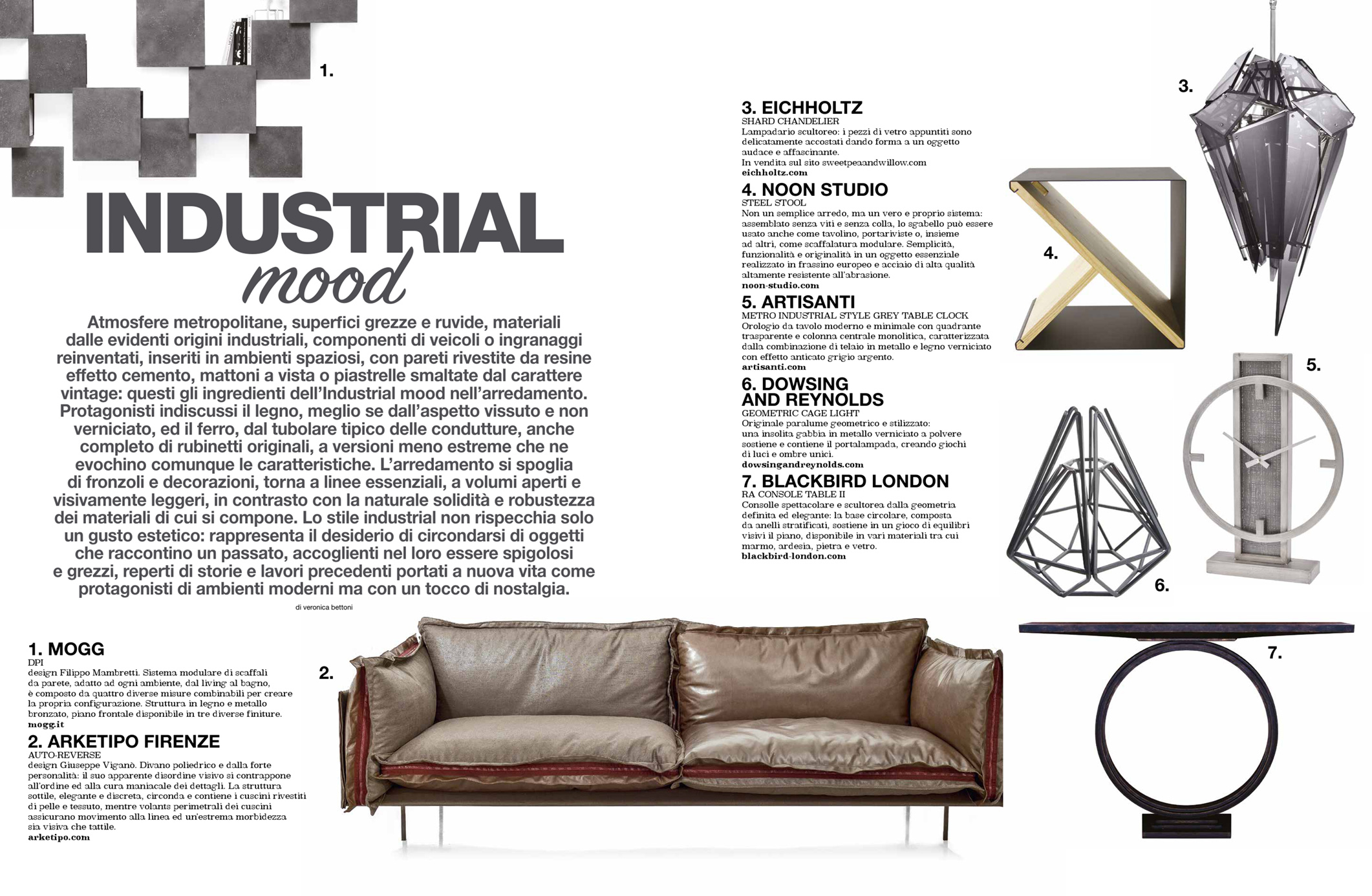 1.

INDUSTRIAL
mood

Atmosfere metropolitane, superfici grezze e ruvide, materiali dalle evidenti origini industriali, componenti di veicoli o ingranaggi reinventati, inseriti in ambienti spaziosi, con pareti rivestite da resine effetto cemento, mattoni a vista o piastrelle smaltate dal carattere vintage: questi gli ingredienti dell'Industrial mood nell'arredamento. Protagonisti indiscussi il legno, meglio se dall'aspetto vissuto e non verniciato, ed il ferro, dal tubolare tipico delle condutture, anche completo di rubinetti originali, a versioni meno estreme che ne evochino comunque le caratteristiche. L'arredamento si spoglia di fronzoli e decorazioni, torna a linee essenziali, a volumi aperti e visivamente leggeri, in contrasto con la naturale solidità e robustezza dei materiali di cui si compone. Lo stile industrial non rispecchia solo un gusto estetico: rappresenta il desiderio di circondarsi di oggetti che raccontino un passato, accoglienti nel loro essere spigolosi e grezzi, reperti di storie e lavori precedenti portati a nuova vita come protagonisti di ambienti moderni ma con un tocco di nostalgia.

di veronica bettoni

1. MOGG
DPI
design Filippo Mambretti. Sistema modulare di scaffali da parete, adatto ad ogni ambiente, dal living al bagno, è composto da quattro diverse misure combinabili per creare la propria configurazione. Struttura in legno e metallo bronzato, piano frontale disponibile in tre diverse finiture.
mogg.it

2. ARKETIPO FIRENZE
AUTO-REVERSE
design Giuseppe Viganò. Divano poliedrico e dalla forte personalità: il suo apparente disordine visivo si contrappone all'ordine ed alla cura maniacale dei dettagli. La struttura sottile, elegante e discreta, circonda e contiene i cuscini rivestiti di pelle e tessuto, mentre volants perimetrali dei cuscini assicurano movimento alla linea ed un'estrema morbidezza sia visiva che tattile.
arketipo.com

2.

3. EICHHOLTZ
SHARD CHANDELIER
Lampadario scultoreo: i pezzi di vetro appuntiti sono delicatamente accostati dando forma a un oggetto audace e affascinante.
In vendita sul sito sweetpeaandwillow.com
eichholtz.com

4. NOON STUDIO
STEEL STOOL
Non un semplice arredo, ma un vero e proprio sistema: assemblato senza viti e senza colla, lo sgabello può essere usato anche come tavolino, portariviste o, insieme ad altri, come scaffalatura modulare. Semplicità, funzionalità e originalità in un oggetto essenziale realizzato in frassino europeo e acciaio di alta qualità altamente resistente all'abrasione.
noon-studio.com

5. ARTISANTI
METRO INDUSTRIAL STYLE GREY TABLE CLOCK
Orologio da tavolo moderno e minimale con quadrante trasparente e colonna centrale monolitica, caratterizzata dalla combinazione di telaio in metallo e legno verniciato con effetto anticato grigio argento.
artisanti.com

6. DOWSING AND REYNOLDS
GEOMETRIC CAGE LIGHT
Originale paralume geometrico e stilizzato: una insolita gabbia in metallo verniciato a polvere sostiene e contiene il portalampada, creando giochi di luci e ombre unici.
dowsingandreynolds.com

7. BLACKBIRD LONDON
RA CONSOLE TABLE II
Consolle spettacolare e scultorea dalla geometria definita ed elegante: la base circolare, composta da anelli stratificati, sostiene in un gioco di equilibri visivi il piano, disponibile in vari materiali tra cui marmo, ardesia, pietra e vetro.
blackbird-london.com

3.

4.

5.

6.

7.